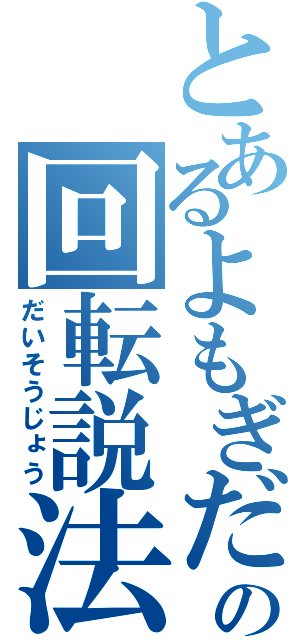 とあるよもぎだの
回転説法
だいそうじょう